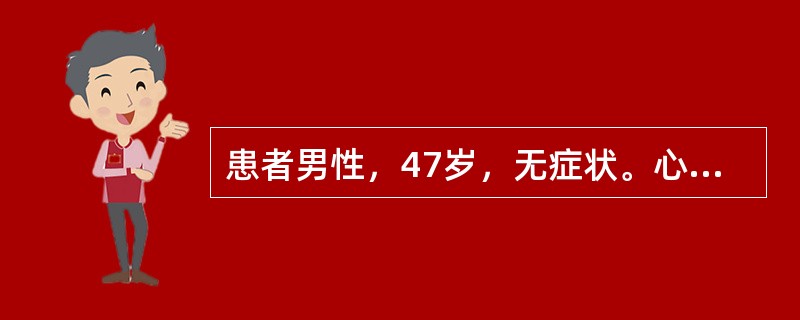 患者男性，47岁，无症状。心...